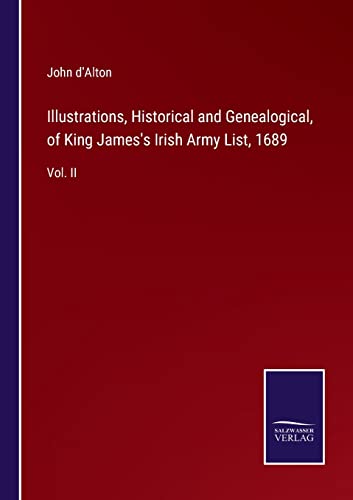 John d'Alton

Illustrations, Historical and Genealogical, of King James's Irish Army List, 1689

Vol. II

SALZWASSER
VERLAG